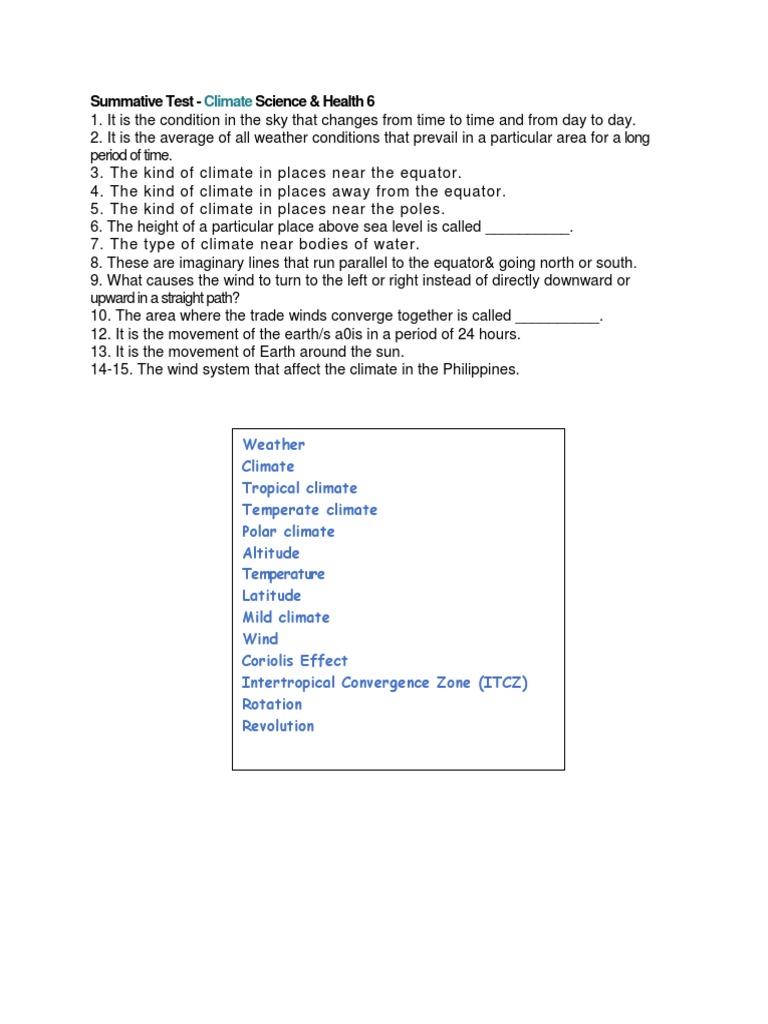 Summative Test - Climate Science & Health 6
1. It is the condition in the sky that changes from time to time and from day to day.
2. It is the average of all weather conditions that prevail in a particular area for a long period of time.
3. The kind of climate in places near the equator.
4. The kind of climate in places away from the equator.
5. The kind of climate in places near the poles.
6. The height of a particular place above sea level is called __________.
7. The type of climate near bodies of water.
8. These are imaginary lines that run parallel to the equator& going north or south.
9. What causes the wind to turn to the left or right instead of directly downward or upward in a straight path?
10. The area where the trade winds converge together is called __________.
12. It is the movement of the earth/s a0is in a period of 24 hours.
13. It is the movement of Earth around the sun.
14-15. The wind system that affect the climate in the Philippines.

Weather
Climate
Tropical climate
Temperate climate
Polar climate
Altitude
Temperature
Latitude
Mild climate
Wind
Coriolis Effect
Intertropical Convergence Zone (ITCZ)
Rotation
Revolution